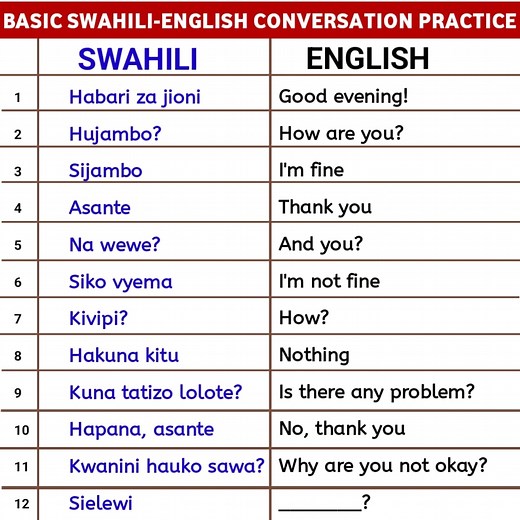 BASIC SWAHILI-ENGLISH CONVERSATION PRACTICE

| | SWAHILI | ENGLISH |
|---|---|---|
| 1 | Habari za jioni | Good evening! |
| 2 | Hujambo? | How are you? |
| 3 | Sijambo | I'm fine |
| 4 | Asante | Thank you |
| 5 | Na wewe? | And you? |
| 6 | Siko vyema | I'm not fine |
| 7 | Kivipi? | How? |
| 8 | Hakuna kitu | Nothing |
| 9 | Kuna tatizo lolote? | Is there any problem? |
| 10 | Hapana, asante | No, thank you |
| 11 | Kwanini hauko sawa? | Why are you not okay? |
| 12 | Sielewi | ________? |